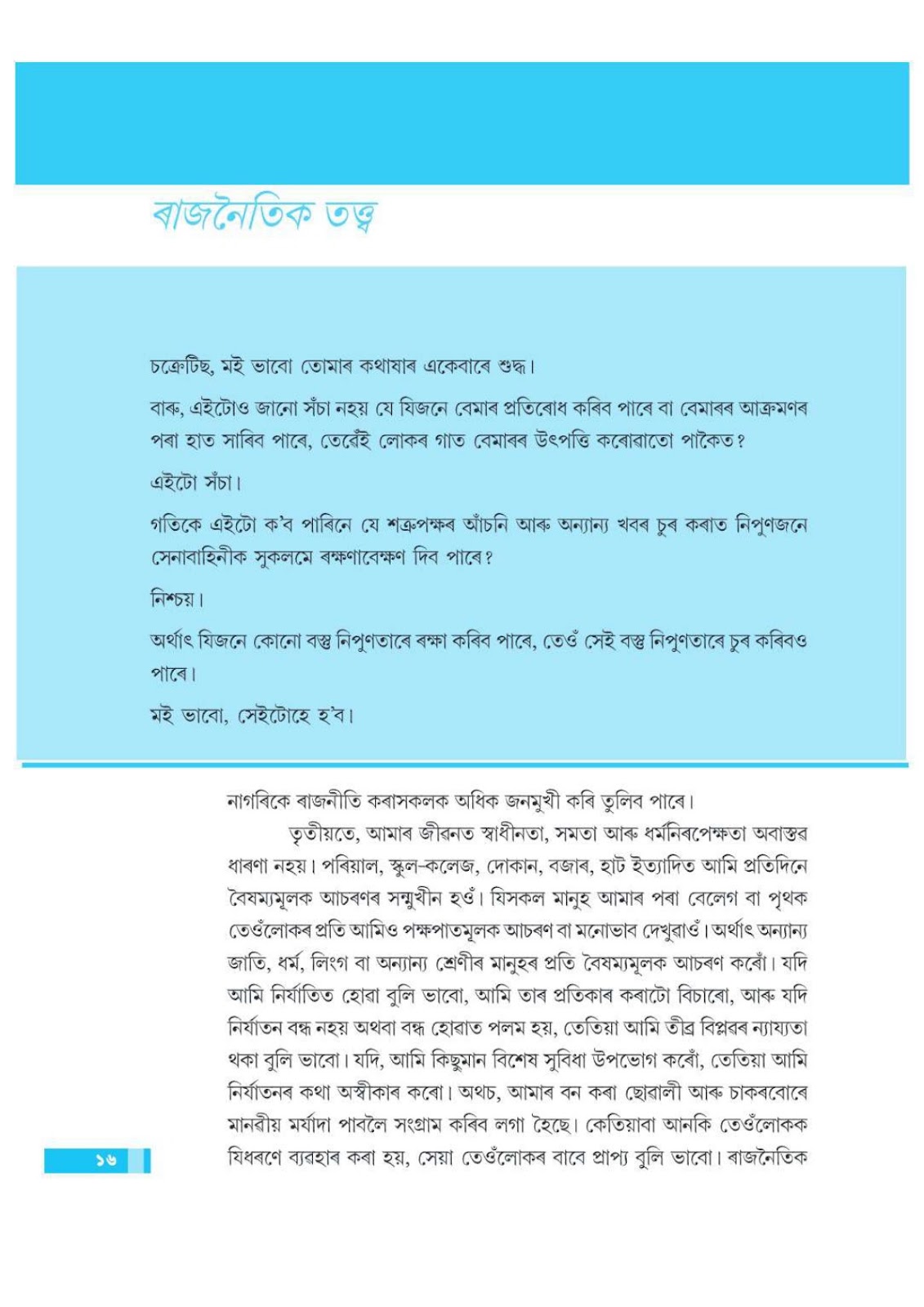 ৰাজনৈতিক তত্ত্ব

চক্ৰেটিছ, মই ভাবো তোমাৰ কথাষাৰ একেবাৰে শুদ্ধ।

বাৰু, এইটোও জানো সঁচা নহয় যে যিজনে বেমাৰ প্ৰতিৰোধ কৰিব পাৰে বা বেমাৰৰ আক্ৰমণৰ পৰা হাত সাৰিব পাৰে, তেৱেঁই লোকৰ গাত বেমাৰৰ উৎপত্তি কৰোৱাতো পাকৈত?

এইটো সঁচা।

গতিকে এইটো ক'ব পাৰিনে যে শত্ৰুপক্ষৰ আঁচনি আৰু অন্যান্য খবৰ চুৰ কৰাত নিপুণজনে সেনাবাহিনীক সুকলমে ৰক্ষণাবেক্ষণ দিব পাৰে?

নিশ্চয়।

অৰ্থাৎ যিজনে কোনো বস্তু নিপুণতাৰে ৰক্ষা কৰিব পাৰে, তেওঁ সেই বস্তু নিপুণতাৰে চুৰ কৰিবও পাৰে।

মই ভাবো, সেইটোহে হ'ব।

নাগৰিকে ৰাজনীতি কৰাসকলক অধিক জনমুখী কৰি তুলিব পাৰে।

তৃতীয়তে, আমাৰ জীৱনত স্বাধীনতা, সমতা আৰু ধৰ্মনিৰপেক্ষতা অবাস্তৱ ধাৰণা নহয়। পৰিয়াল, স্কুল-কলেজ, দোকান, বজাৰ, হাট ইত্যাদিত আমি প্ৰতিদিনে বৈষম্যমূলক আচৰণৰ সন্মুখীন হওঁ। যিসকল মানুহ আমাৰ পৰা বেলেগ বা পৃথক তেওঁলোকৰ প্ৰতি আমিও পক্ষপাতমূলক আচৰণ বা মনোভাব দেখুৱাওঁ। অৰ্থাৎ অন্যান্য জাতি, ধৰ্ম, লিংগ বা অন্যান্য শ্ৰেণীৰ মানুহৰ প্ৰতি বৈষম্যমূলক আচৰণ কৰোঁ। যদি আমি নিৰ্যাতিত হোৱা বুলি ভাবো, আমি তাৰ প্ৰতিকাৰ কৰাটো বিচাৰো, আৰু যদি নিৰ্যাতন বন্ধ নহয় অথবা বন্ধ হোৱাত পলম হয়, তেতিয়া আমি তীব্ৰ বিপ্লৱৰ ন্যায্যতা থকা বুলি ভাবো। যদি, আমি কিছুমান বিশেষ সুবিধা উপভোগ কৰোঁ, তেতিয়া আমি নিৰ্যাতনৰ কথা অস্বীকাৰ কৰো। অথচ, আমাৰ বন কৰা ছোৱালী আৰু চাকৰবোৰে মানৱীয় মৰ্যাদা পাবলৈ সংগ্ৰাম কৰিব লগা হৈছে। কেতিয়াবা আনকি তেওঁলোকক যিধৰণে ব্যৱহাৰ কৰা হয়, সেয়া তেওঁলোকৰ বাবে প্ৰাপ্য বুলি ভাবো। ৰাজনৈতিক

১৬